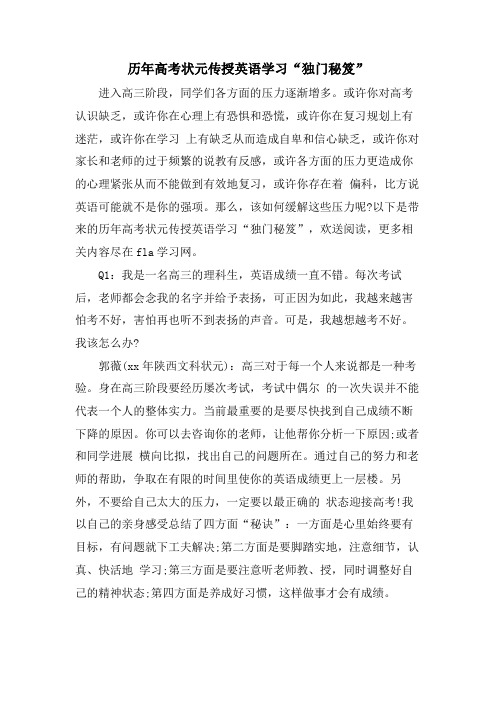 历年高考状元传授英语学习“独门秘笈”

进入高三阶段，同学们各方面的压力逐渐增多。或许你对高考认识缺乏，或许你在心理上有恐惧和恐慌，或许你在复习规划上有迷茫，或许你在学习 上有缺乏从而造成自卑和信心缺乏，或许你对家长和老师的过于频繁的说教有反感，或许各方面的压力更造成你的心理紧张从而不能做到有效地复习，或许你存在着 偏科，比方说英语可能就不是你的强项。那么，该如何缓解这些压力呢?以下是带来的历年高考状元传授英语学习“独门秘笈”，欢送阅读，更多相关内容尽在fla学习网。

Q1：我是一名高三的理科生，英语成绩一直不错。每次考试后，老师都会念我的名字并给予表扬，可正因为如此，我越来越害怕考不好，害怕再也听不到表扬的声音。可是，我越想越考不好。我该怎么办?

郭薇(xx年陕西文科状元)：高三对于每一个人来说都是一种考验。身在高三阶段要经历屡次考试，考试中偶尔 的一次失误并不能代表一个人的整体实力。当前最重要的是要尽快找到自己成绩不断下降的原因。你可以去咨询你的老师，让他帮你分析一下原因;或者和同学进展 横向比拟，找出自己的问题所在。通过自己的努力和老师的帮助，争取在有限的时间里使你的英语成绩更上一层楼。另外，不要给自己太大的压力，一定要以最正确的 状态迎接高考!我以自己的亲身感受总结了四方面“秘诀”：一方面是心里始终要有目标，有问题就下工夫解决;第二方面是要脚踏实地，注意细节，认真、快活地 学习;第三方面是要注意听老师教、授，同时调整好自己的精神状态;第四方面是养成好习惯，这样做事才会有成绩。